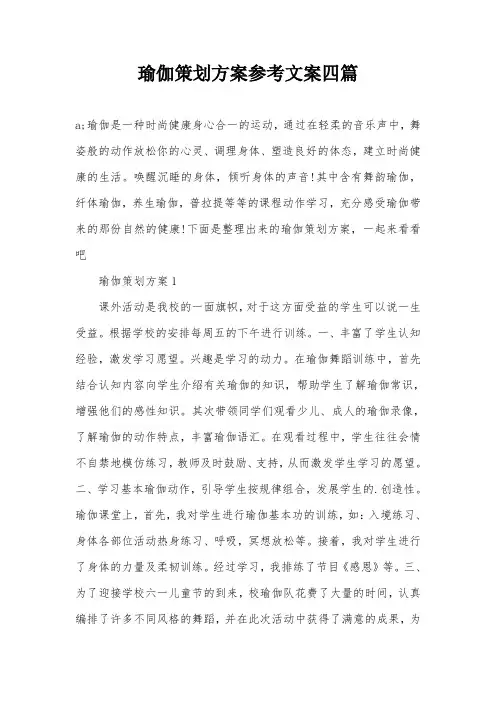 瑜伽策划方案参考文案四篇

a;瑜伽是一种时尚健康身心合一的运动，通过在轻柔的音乐声中，舞姿般的动作放松你的心灵、调理身体、塑造良好的体态，建立时尚健康的生活。唤醒沉睡的身体，倾听身体的声音!其中含有舞韵瑜伽，纤体瑜伽，养生瑜伽，普拉提等等的课程动作学习，充分感受瑜伽带来的那份自然的健康!下面是整理出来的瑜伽策划方案，一起来看看吧

瑜伽策划方案1

课外活动是我校的一面旗帜，对于这方面受益的学生可以说一生受益。根据学校的安排每周五的下午进行训练。一、丰富了学生认知经验，激发学习愿望。兴趣是学习的动力。在瑜伽舞蹈训练中，首先结合认知内容向学生介绍有关瑜伽的知识，帮助学生了解瑜伽常识，增强他们的感性知识。其次带领同学们观看少儿、成人的瑜伽录像，了解瑜伽的动作特点，丰富瑜伽语汇。在观看过程中，学生往往会情不自禁地模仿练习，教师及时鼓励、支持，从而激发学生学习的愿望。二、学习基本瑜伽动作，引导学生按规律组合，发展学生的.创造性。瑜伽课堂上，首先，我对学生进行瑜伽基本功的训练，如：入境练习、身体各部位活动热身练习、呼吸，冥想放松等。接着，我对学生进行了身体的力量及柔韧训练。经过学习，我排练了节目《感恩》等。三、为了迎接学校六一儿童节的到来，校瑜伽队花费了大量的时间，认真编排了许多不同风格的舞蹈，并在此次活动中获得了满意的成果，为